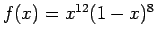 $f(x) = x^{12}(1-x)^8$